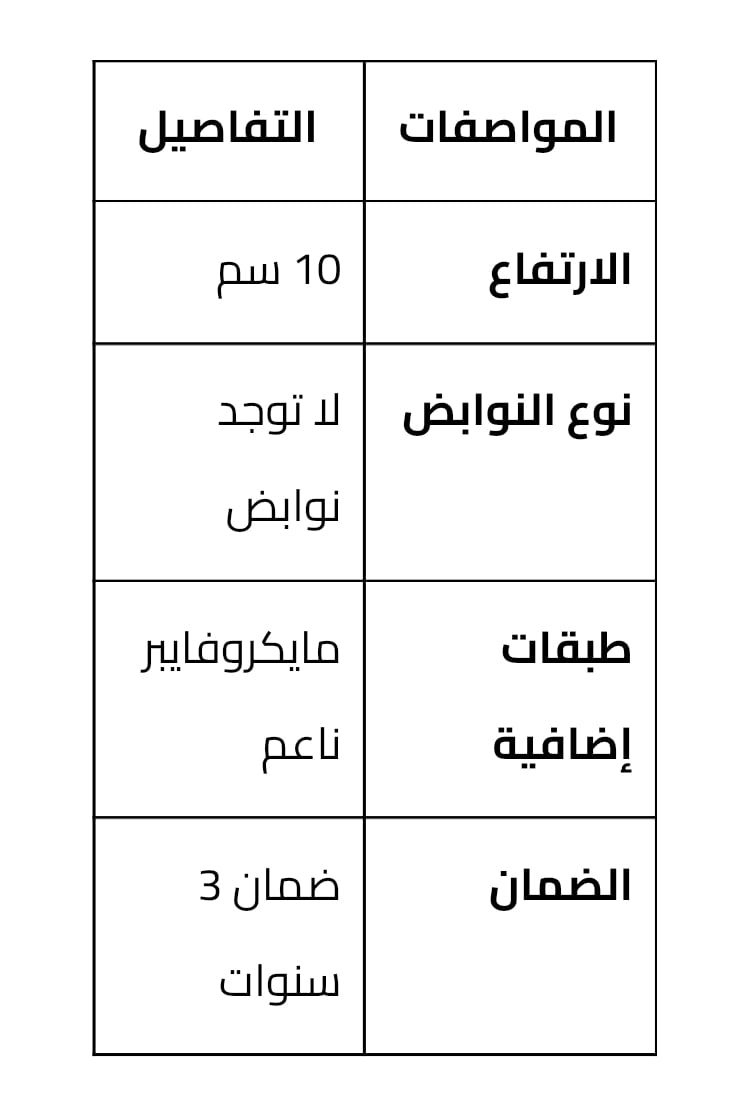 | المواصفات | التفاصيل |
|---|---|
| الارتفاع | 10 سم |
| نوع النوابض | لا توجد نوابض |
| طبقات إضافية | مايكروفايبر ناعم |
| الضمان | ضمان 3 سنوات |